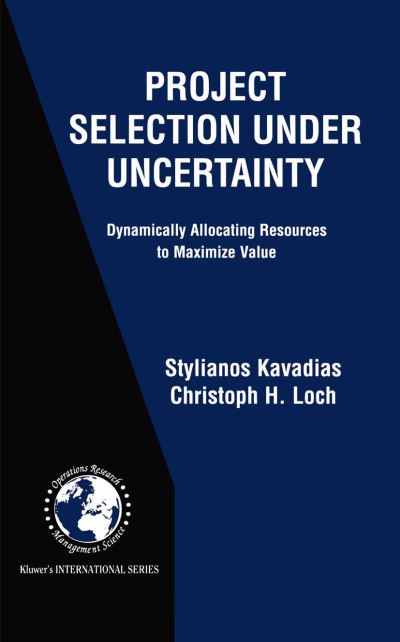 PROJECT SELECTION UNDER UNCERTAINTY

Dynamically Allocating Resources to Maximize Value

Stylianos Kavadias
Christoph H. Loch

Operations Research
Management Science

Kluwer's INTERNATIONAL SERIES